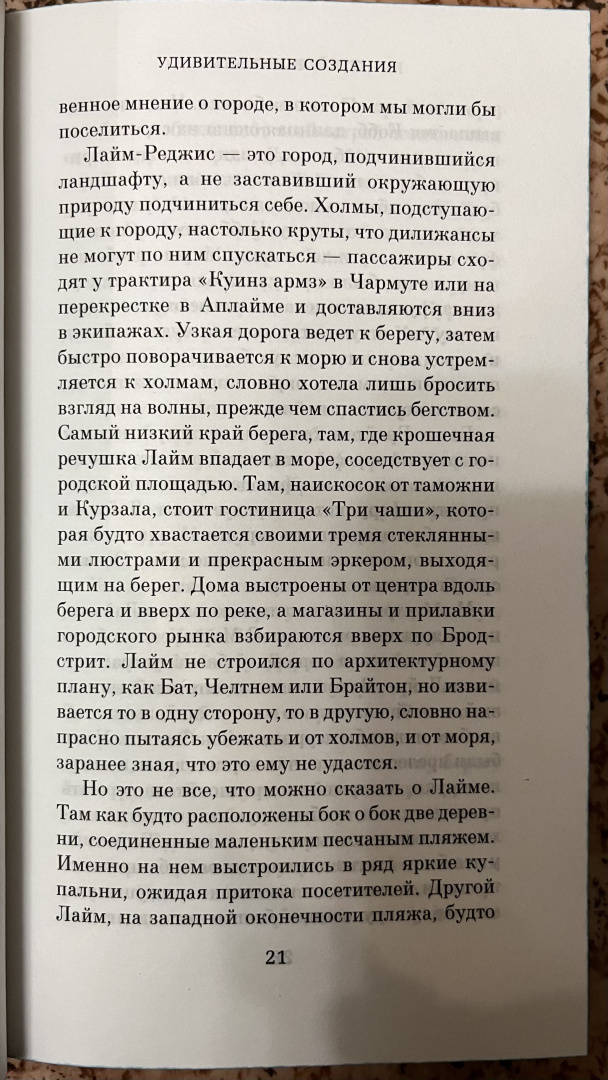 УДИВИТЕЛЬНЫЕ СОЗДАНИЯ

венное мнение о городе, в котором мы могли бы поселиться.

Лайм-Реджис — это город, подчинившийся ландшафту, а не заставивший окружающую природу подчиниться себе. Холмы, подступающие к городу, настолько круты, что дилижансы не могут по ним спускаться — пассажиры сходят у трактира «Куинз армз» в Чармуте или на перекрестке в Аплайме и доставляются вниз в экипажах. Узкая дорога ведет к берегу, затем быстро поворачивается к морю и снова устремляется к холмам, словно хотела лишь бросить взгляд на волны, прежде чем спастись бегством. Самый низкий край берега, там, где крошечная речушка Лайм впадает в море, соседствует с городской площадью. Там, наискосок от таможни и Курзала, стоит гостиница «Три чаши», которая будто хвастается своими тремя стеклянными люстрами и прекрасным эркером, выходящим на берег. Дома выстроены от центра вдоль берега и вверх по реке, а магазины и прилавки городского рынка взбираются вверх по Бродстрит. Лайм не строился по архитектурному плану, как Бат, Челтнем или Брайтон, но извивается то в одну сторону, то в другую, словно напрасно пытаясь убежать и от холмов, и от моря, заранее зная, что это ему не удастся.

Но это не все, что можно сказать о Лайме. Там как будто расположены бок о бок две деревни, соединенные маленьким песчаным пляжем. Именно на нем выстроились в ряд яркие купальни, ожидая притока посетителей. Другой Лайм, на западной оконечности пляжа, будто

21